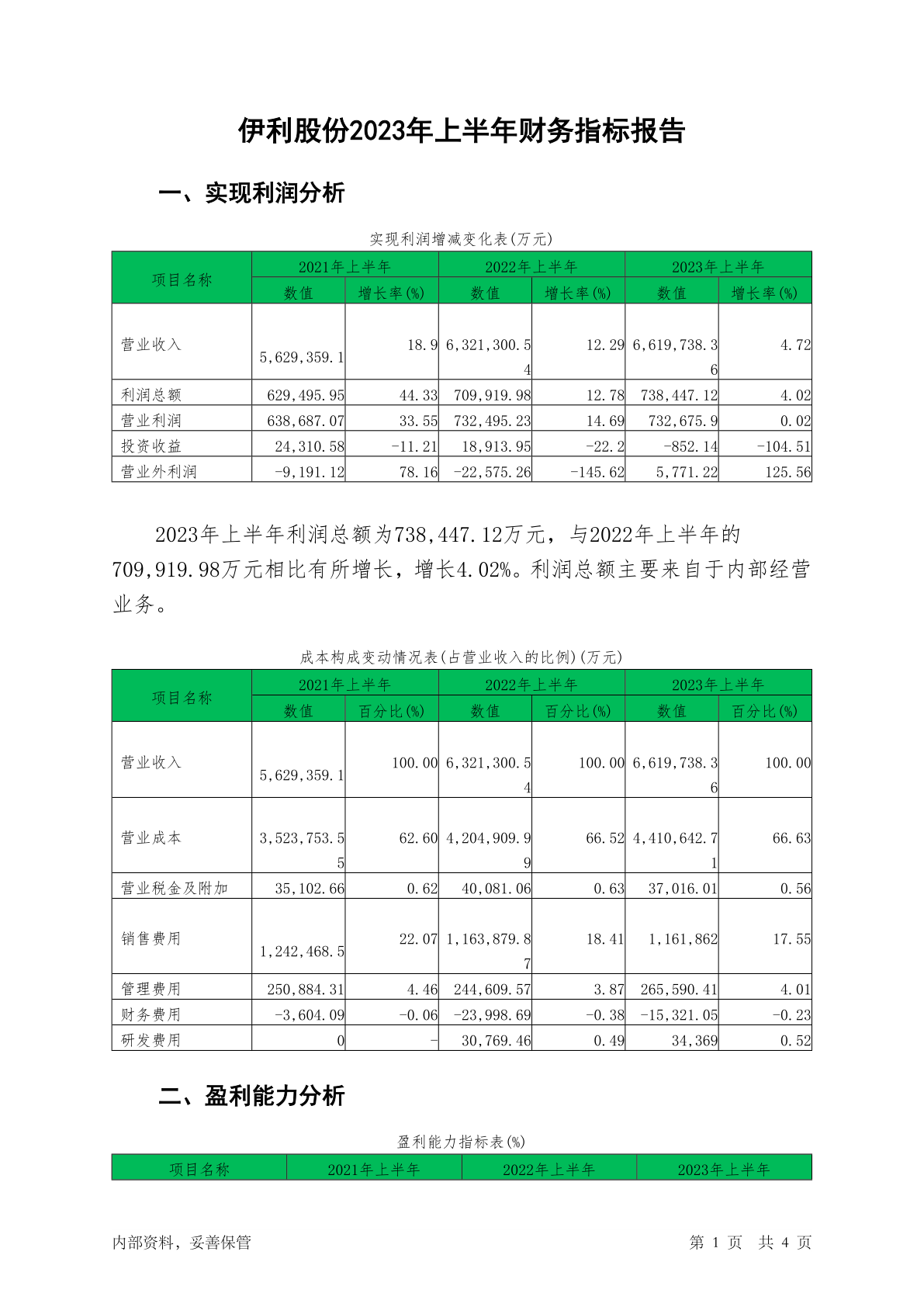 伊利股份2023年上半年财务指标报告

一、实现利润分析

实现利润增减变化表(万元)

| 项目名称 | 2021年上半年 数值 | 2021年上半年 增长率(%) | 2022年上半年 数值 | 2022年上半年 增长率(%) | 2023年上半年 数值 | 2023年上半年 增长率(%) |
|---|---|---|---|---|---|---|
| 营业收入 | 5,629,359.1 | 18.9 | 6,321,300.54 | 12.29 | 6,619,738.36 | 4.72 |
| 利润总额 | 629,495.95 | 44.33 | 709,919.98 | 12.78 | 738,447.12 | 4.02 |
| 营业利润 | 638,687.07 | 33.55 | 732,495.23 | 14.69 | 732,675.9 | 0.02 |
| 投资收益 | 24,310.58 | -11.21 | 18,913.95 | -22.2 | -852.14 | -104.51 |
| 营业外利润 | -9,191.12 | 78.16 | -22,575.26 | -145.62 | 5,771.22 | 125.56 |

2023年上半年利润总额为738,447.12万元，与2022年上半年的709,919.98万元相比有所增长，增长4.02%。利润总额主要来自于内部经营业务。

成本构成变动情况表(占营业收入的比例)(万元)

| 项目名称 | 2021年上半年 数值 | 2021年上半年 百分比(%) | 2022年上半年 数值 | 2022年上半年 百分比(%) | 2023年上半年 数值 | 2023年上半年 百分比(%) |
|---|---|---|---|---|---|---|
| 营业收入 | 5,629,359.1 | 100.00 | 6,321,300.54 | 100.00 | 6,619,738.36 | 100.00 |
| 营业成本 | 3,523,753.55 | 62.60 | 4,204,909.99 | 66.52 | 4,410,642.71 | 66.63 |
| 营业税金及附加 | 35,102.66 | 0.62 | 40,081.06 | 0.63 | 37,016.01 | 0.56 |
| 销售费用 | 1,242,468.5 | 22.07 | 1,163,879.87 | 18.41 | 1,161,862 | 17.55 |
| 管理费用 | 250,884.31 | 4.46 | 244,609.57 | 3.87 | 265,590.41 | 4.01 |
| 财务费用 | -3,604.09 | -0.06 | -23,998.69 | -0.38 | -15,321.05 | -0.23 |
| 研发费用 | 0 | - | 30,769.46 | 0.49 | 34,369 | 0.52 |

二、盈利能力分析

盈利能力指标表(%)

| 项目名称 | 2021年上半年 | 2022年上半年 | 2023年上半年 |
|---|---|---|---|

内部资料，妥善保管　　第 1 页　共 4 页